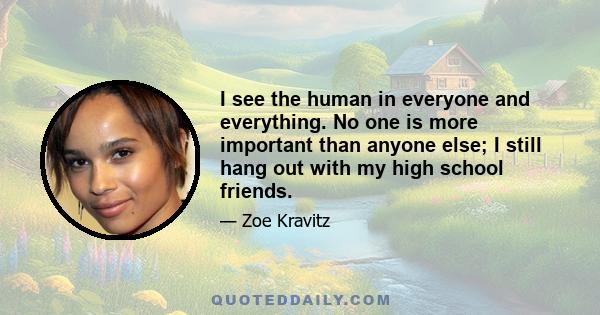 I see the human in everyone and everything. No one is more important than anyone else; I still hang out with my high school friends.

— Zoe Kravitz

QUOTEDDAILY.COM